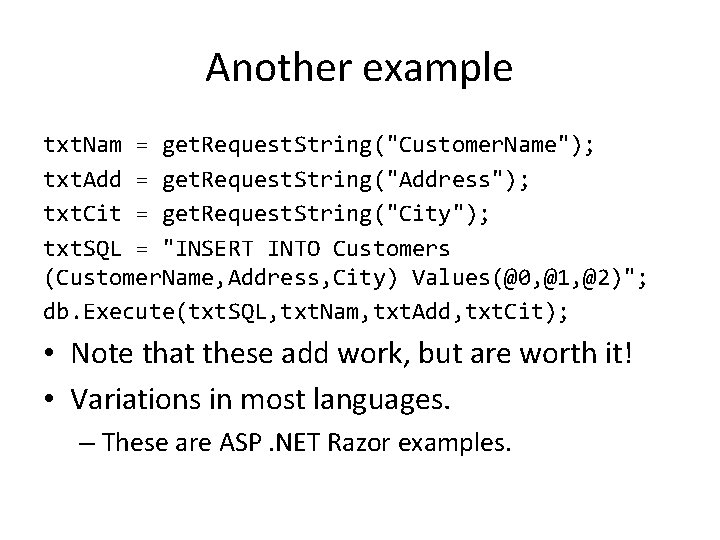 Another example

txtNam = getRequestString("CustomerName");
txtAdd = getRequestString("Address");
txtCit = getRequestString("City");
txtSQL = "INSERT INTO Customers (CustomerName,Address,City) Values(@0,@1,@2)";
db.Execute(txtSQL,txtNam,txtAdd,txtCit);

• Note that these add work, but are worth it!
• Variations in most languages.
– These are ASP .NET Razor examples.